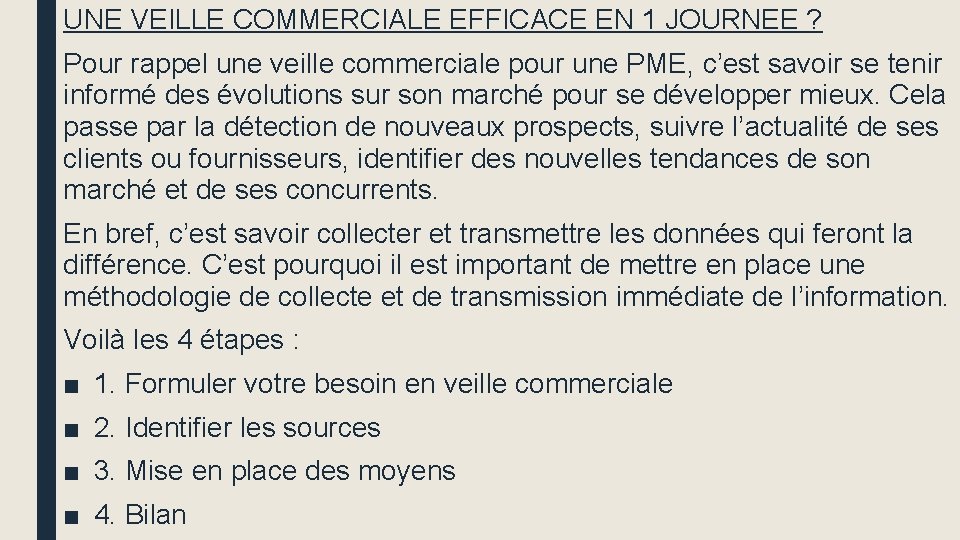 UNE VEILLE COMMERCIALE EFFICACE EN 1 JOURNEE ?

Pour rappel une veille commerciale pour une PME, c’est savoir se tenir informé des évolutions sur son marché pour se développer mieux. Cela passe par la détection de nouveaux prospects, suivre l’actualité de ses clients ou fournisseurs, identifier des nouvelles tendances de son marché et de ses concurrents.

En bref, c’est savoir collecter et transmettre les données qui feront la différence. C’est pourquoi il est important de mettre en place une méthodologie de collecte et de transmission immédiate de l’information.

Voilà les 4 étapes :

■ 1. Formuler votre besoin en veille commerciale
■ 2. Identifier les sources
■ 3. Mise en place des moyens
■ 4. Bilan